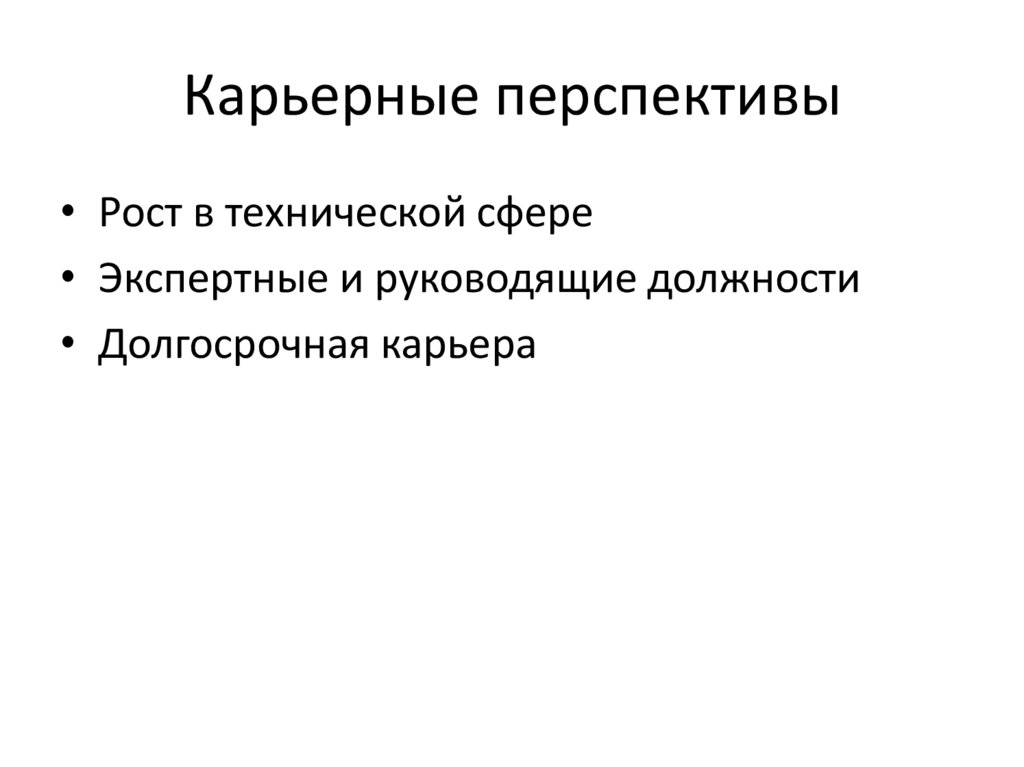 Карьерные перспективы

• Рост в технической сфере
• Экспертные и руководящие должности
• Долгосрочная карьера